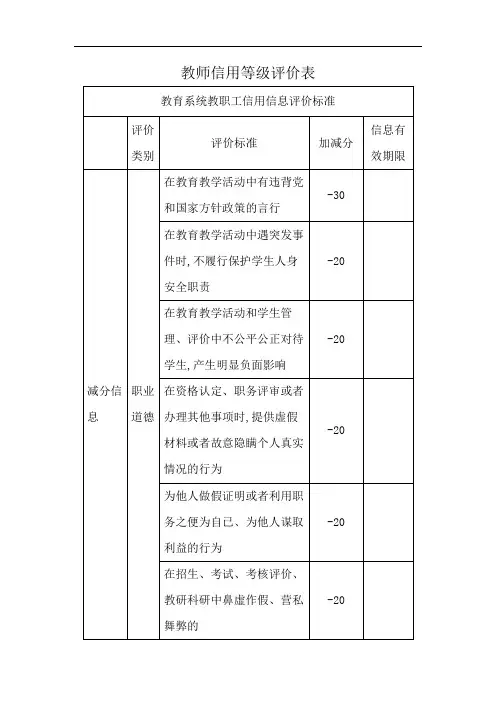 教师信用等级评价表

| 教育系统教职工信用信息评价标准 | | | | |
|---|---|---|---|---|
| | 评价类别 | 评价标准 | 加减分 | 信息有效期限 |
| 减分信息 | 职业道德 | 在教育教学活动中有违背党和国家方针政策的言行 | -30 | |
| | | 在教育教学活动中遇突发事件时,不履行保护学生人身安全职责 | -20 | |
| | | 在教育教学活动和学生管理、评价中不公平公正对待学生,产生明显负面影响 | -20 | |
| | | 在资格认定、职务评审或者办理其他事项时,提供虚假材料或者故意隐瞒个人真实情况的行为 | -20 | |
| | | 为他人做假证明或者利用职务之便为自己、为他人谋取利益的行为 | -20 | |
| | | 在招生、考试、考核评价、教研科研中鼻虚作假、营私舞弊的 | -20 | |